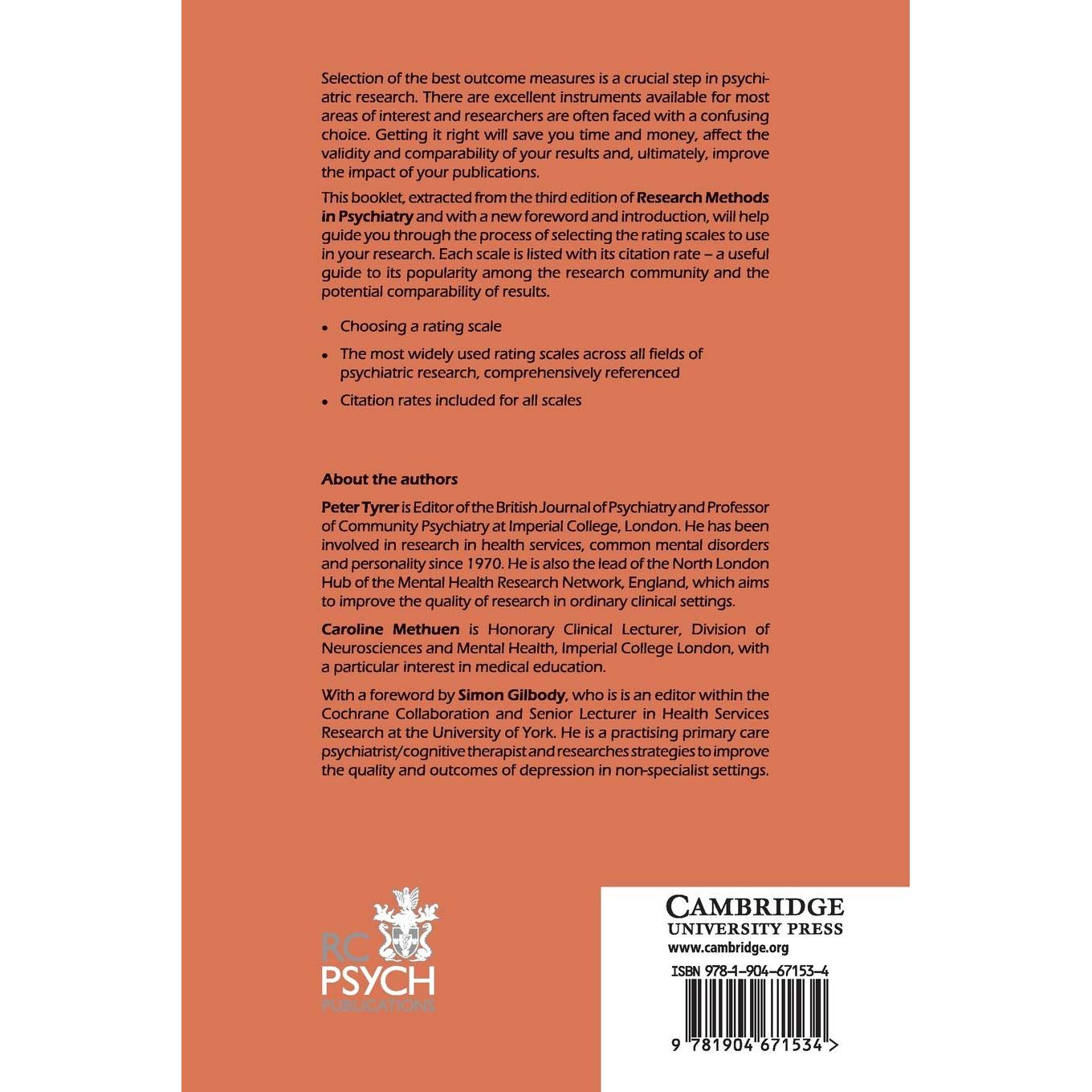 Selection of the best outcome measures is a crucial step in psychiatric research. There are excellent instruments available for most areas of interest and researchers are often faced with a confusing choice. Getting it right will save you time and money, affect the validity and comparability of your results and, ultimately, improve the impact of your publications.

This booklet, extracted from the third edition of Research Methods in Psychiatry and with a new foreword and introduction, will help guide you through the process of selecting the rating scales to use in your research. Each scale is listed with its citation rate – a useful guide to its popularity among the research community and the potential comparability of results.

• Choosing a rating scale
• The most widely used rating scales across all fields of psychiatric research, comprehensively referenced
• Citation rates included for all scales

About the authors

Peter Tyrer is Editor of the British Journal of Psychiatry and Professor of Community Psychiatry at Imperial College, London. He has been involved in research in health services, common mental disorders and personality since 1970. He is also the lead of the North London Hub of the Mental Health Research Network, England, which aims to improve the quality of research in ordinary clinical settings.

Caroline Methuen is Honorary Clinical Lecturer, Division of Neurosciences and Mental Health, Imperial College London, with a particular interest in medical education.

With a foreword by Simon Gilbody, who is is an editor within the Cochrane Collaboration and Senior Lecturer in Health Services Research at the University of York. He is a practising primary care psychiatrist/cognitive therapist and researches strategies to improve the quality and outcomes of depression in non-specialist settings.

RC
PSYCH
PUBLICATIONS

CAMBRIDGE
UNIVERSITY PRESS
www.cambridge.org

ISBN 978-1-904-67153-4

9 781904 671534 >